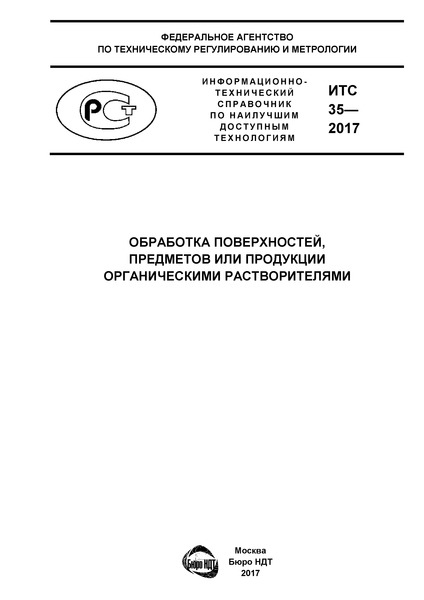 ФЕДЕРАЛЬНОЕ АГЕНТСТВО
ПО ТЕХНИЧЕСКОМУ РЕГУЛИРОВАНИЮ И МЕТРОЛОГИИ

РСТ

ИНФОРМАЦИОННО-ТЕХНИЧЕСКИЙ СПРАВОЧНИК ПО НАИЛУЧШИМ ДОСТУПНЫМ ТЕХНОЛОГИЯМ

ИТС 35— 2017

ОБРАБОТКА ПОВЕРХНОСТЕЙ, ПРЕДМЕТОВ ИЛИ ПРОДУКЦИИ ОРГАНИЧЕСКИМИ РАСТВОРИТЕЛЯМИ

Бюро НДТ

Москва
Бюро НДТ
2017